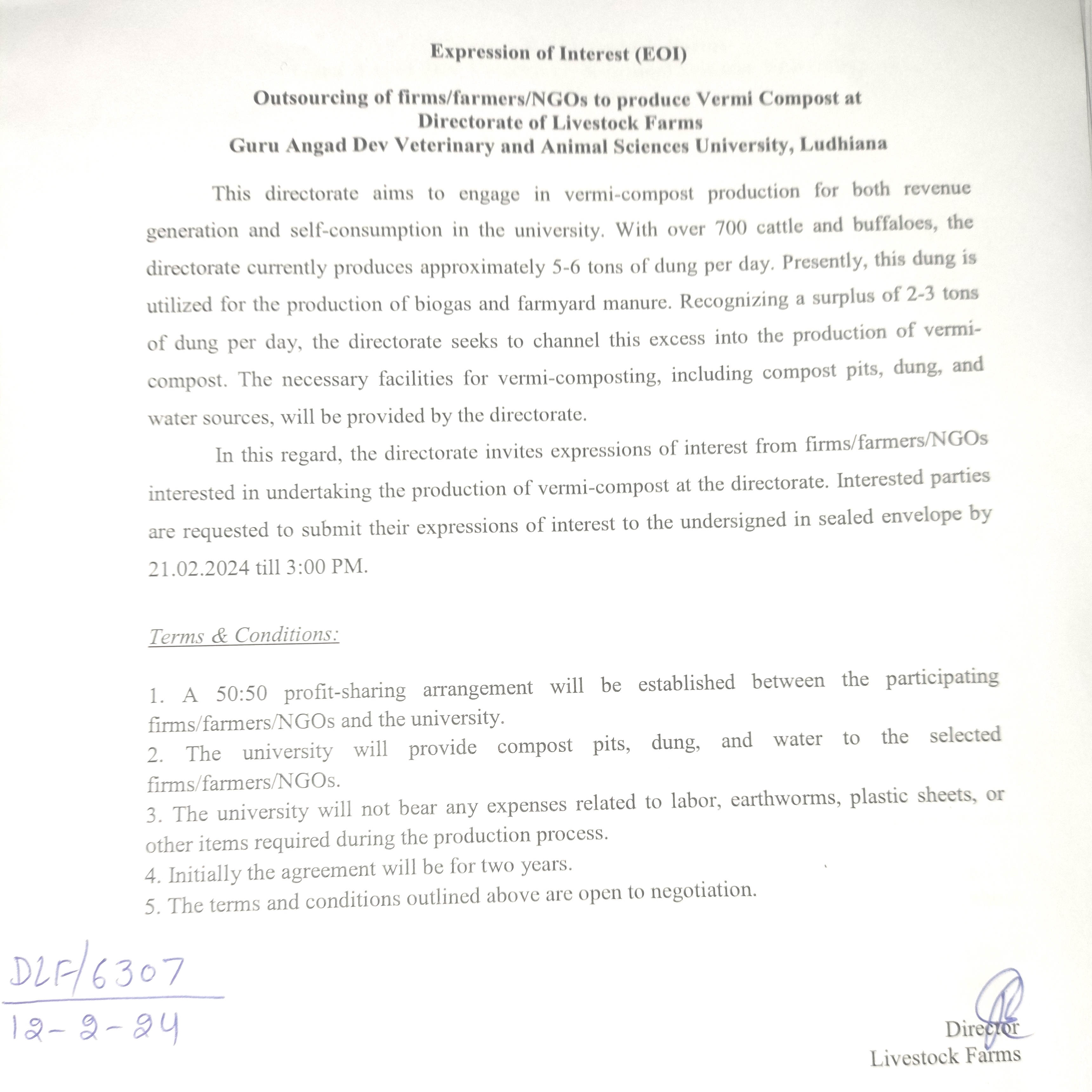 Expression of Interest (EOI)

Outsourcing of firms/farmers/NGOs to produce Vermi Compost at Directorate of Livestock Farms
Guru Angad Dev Veterinary and Animal Sciences University, Ludhiana

This directorate aims to engage in vermi-compost production for both revenue generation and self-consumption in the university. With over 700 cattle and buffaloes, the directorate currently produces approximately 5-6 tons of dung per day. Presently, this dung is utilized for the production of biogas and farmyard manure. Recognizing a surplus of 2-3 tons of dung per day, the directorate seeks to channel this excess into the production of vermi-compost. The necessary facilities for vermi-composting, including compost pits, dung, and water sources, will be provided by the directorate.

In this regard, the directorate invites expressions of interest from firms/farmers/NGOs interested in undertaking the production of vermi-compost at the directorate. Interested parties are requested to submit their expressions of interest to the undersigned in sealed envelope by 21.02.2024 till 3:00 PM.

Terms & Conditions:

1. A 50:50 profit-sharing arrangement will be established between the participating firms/farmers/NGOs and the university.
2. The university will provide compost pits, dung, and water to the selected firms/farmers/NGOs.
3. The university will not bear any expenses related to labor, earthworms, plastic sheets, or other items required during the production process.
4. Initially the agreement will be for two years.
5. The terms and conditions outlined above are open to negotiation.

DLF/6307
12-2-24

Director
Livestock Farms